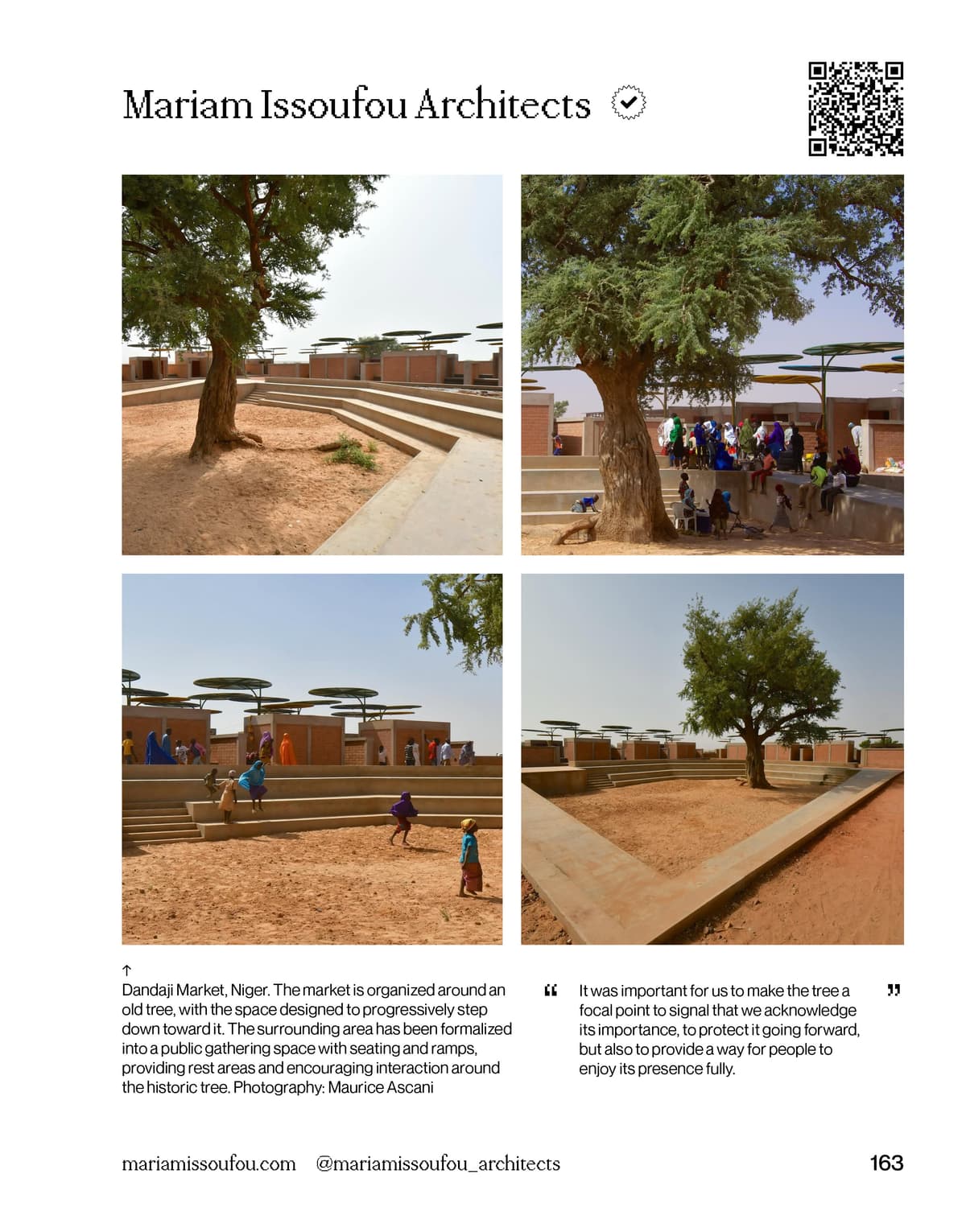 Mariam Issoufou Architects

↑
Dandaji Market, Niger. The market is organized around an old tree, with the space designed to progressively step down toward it. The surrounding area has been formalized into a public gathering space with seating and ramps, providing rest areas and encouraging interaction around the historic tree. Photography: Maurice Ascani

“ It was important for us to make the tree a focal point to signal that we acknowledge its importance, to protect it going forward, but also to provide a way for people to enjoy its presence fully. ”

mariamissoufou.com @mariamissoufou_architects

163